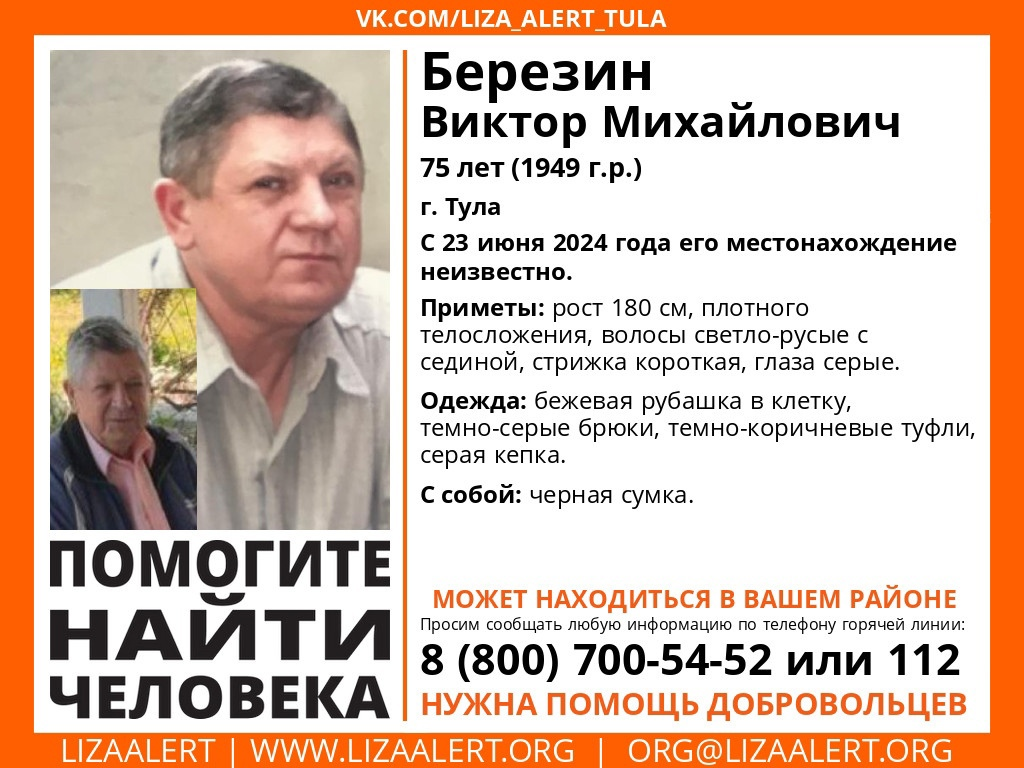 VK.COM/LIZA_ALERT_TULA

Березин
Виктор Михайлович

75 лет (1949 г.р.)

г. Тула

С 23 июня 2024 года его местонахождение неизвестно.

Приметы: рост 180 см, плотного телосложения, волосы светло-русые с сединой, стрижка короткая, глаза серые.

Одежда: бежевая рубашка в клетку, темно-серые брюки, темно-коричневые туфли, серая кепка.

С собой: черная сумка.

ПОМОГИТЕ НАЙТИ ЧЕЛОВЕКА

МОЖЕТ НАХОДИТЬСЯ В ВАШЕМ РАЙОНЕ
Просим сообщать любую информацию по телефону горячей линии:
8 (800) 700-54-52 или 112
НУЖНА ПОМОЩЬ ДОБРОВОЛЬЦЕВ

LIZAALERT | WWW.LIZAALERT.ORG | ORG@LIZAALERT.ORG